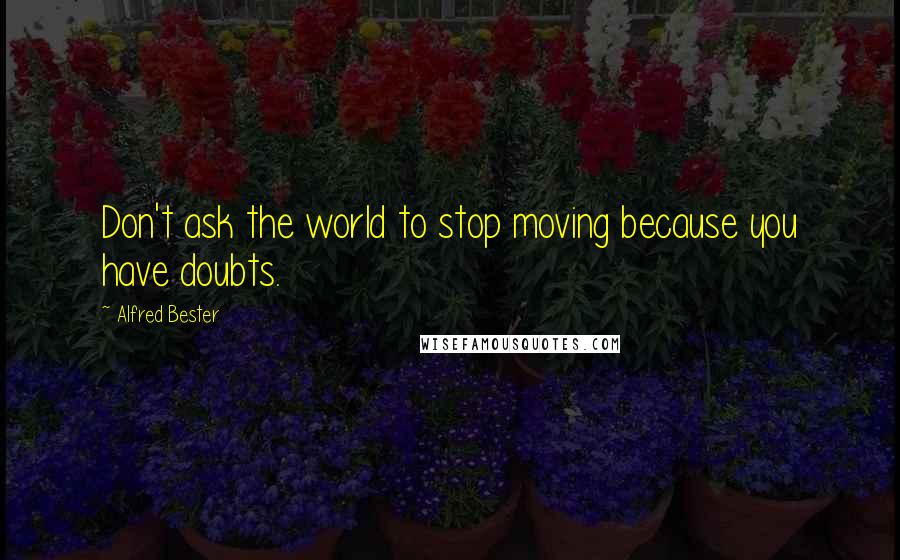 Don't ask the world to stop moving because you have doubts.

~ Alfred Bester

WISEFAMOUSQUOTES.COM